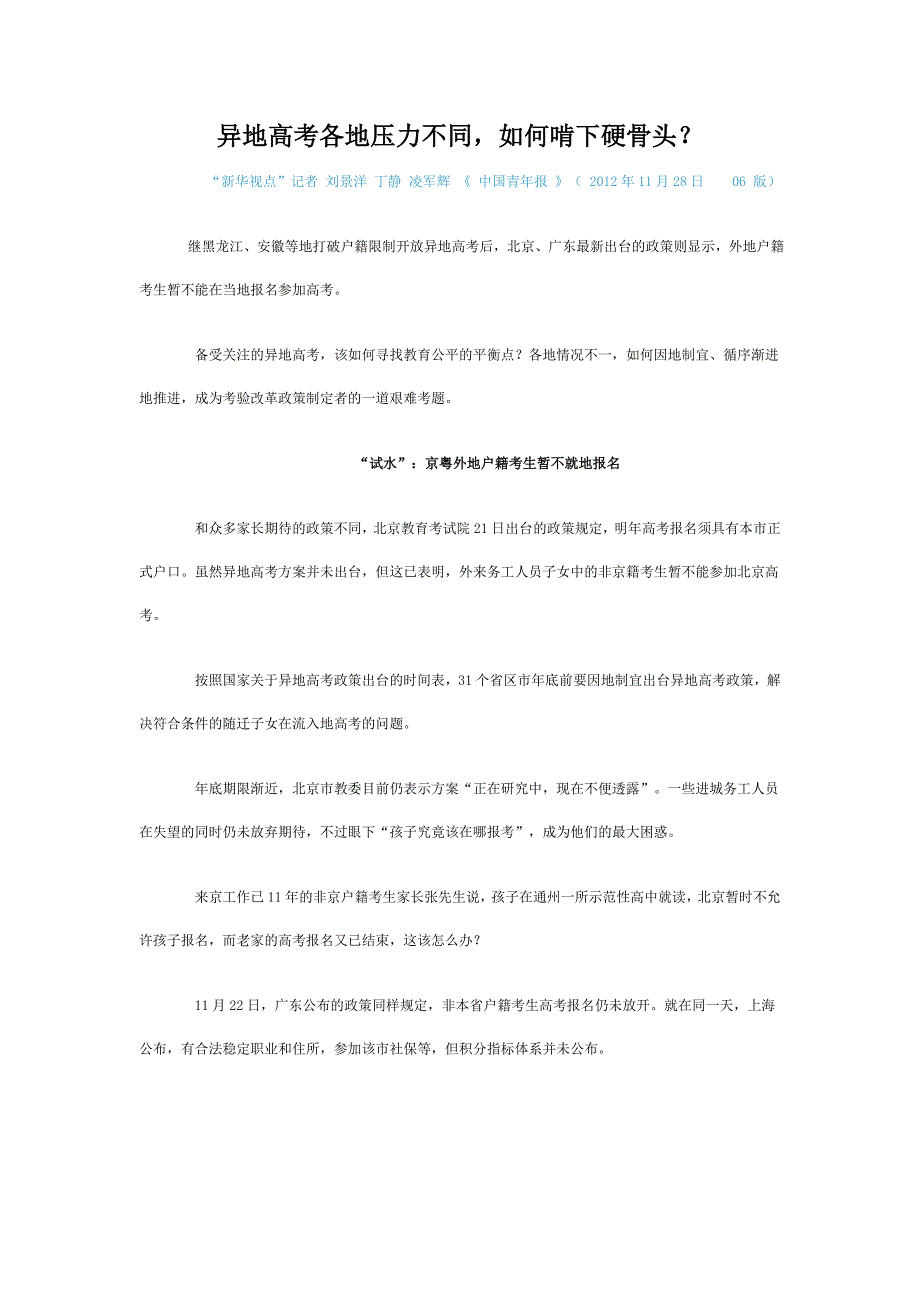 异地高考各地压力不同，如何啃下硬骨头？

“新华视点”记者 刘景洋 丁静 凌军辉 《 中国青年报 》（ 2012 年 11 月 28 日 06 版）

继黑龙江、安徽等地打破户籍限制开放异地高考后，北京、广东最新出台的政策则显示，外地户籍考生暂不能在当地报名参加高考。

备受关注的异地高考，该如何寻找教育公平的平衡点？各地情况不一，如何因地制宜、循序渐进地推进，成为考验改革政策制定者的一道艰难考题。

“试水”：京粤外地户籍考生暂不就地报名

和众多家长期待的政策不同，北京教育考试院 21 日出台的政策规定，明年高考报名须具有本市正式户口。虽然异地高考方案并未出台，但这已表明，外来务工人员子女中的非京籍考生暂不能参加北京高考。

按照国家关于异地高考政策出台的时间表，31 个省区市年底前要因地制宜出台异地高考政策，解决符合条件的随迁子女在流入地高考的问题。

年底期限渐近，北京市教委目前仍表示方案“正在研究中，现在不便透露”。一些进城务工人员在失望的同时仍未放弃期待，不过眼下“孩子究竟该在哪报考”，成为他们的最大困惑。

来京工作已 11 年的非京户籍考生家长张先生说，孩子在通州一所示范性高中就读，北京暂时不允许孩子报名，而老家的高考报名又已结束，这该怎么办？

11 月 22 日，广东公布的政策同样规定，非本省户籍考生高考报名仍未放开。就在同一天，上海公布，有合法稳定职业和住所，参加该市社保等，但积分指标体系并未公布。